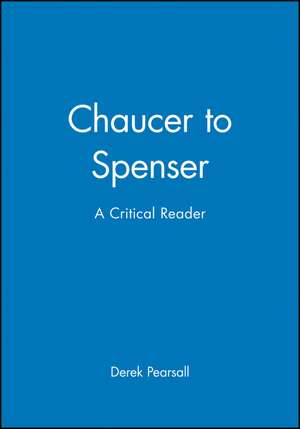 Chaucer to Spenser

A Critical Reader

Derek Pearsall